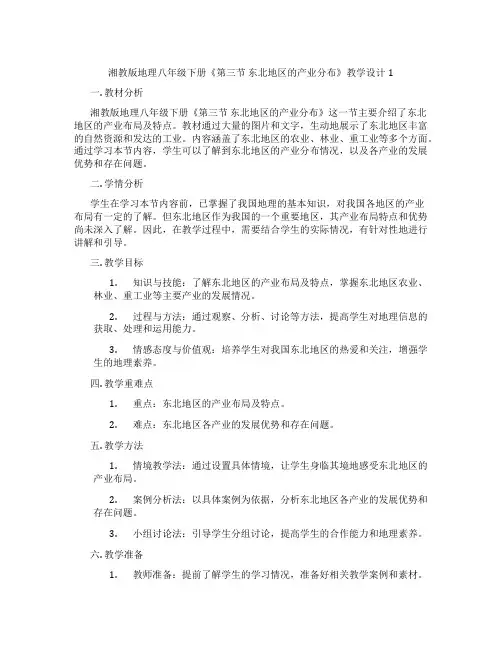 湘教版地理八年级下册《第三节 东北地区的产业分布》教学设计 1

一. 教材分析

湘教版地理八年级下册《第三节 东北地区的产业分布》这一节主要介绍了东北地区的产业布局及特点。教材通过大量的图片和文字，生动地展示了东北地区丰富的自然资源和发达的工业。内容涵盖了东北地区的农业、林业、重工业等多个方面。通过学习本节内容，学生可以了解到东北地区的产业分布情况，以及各产业的发展优势和存在问题。

二. 学情分析

学生在学习本节内容前，已掌握了我国地理的基本知识，对我国各地区的产业布局有一定的了解。但东北地区作为我国的一个重要地区，其产业布局特点和优势尚未深入了解。因此，在教学过程中，需要结合学生的实际情况，有针对性地进行讲解和引导。

三. 教学目标

1. 知识与技能：了解东北地区的产业布局及特点，掌握东北地区农业、林业、重工业等主要产业的发展情况。

2. 过程与方法：通过观察、分析、讨论等方法，提高学生对地理信息的获取、处理和运用能力。

3. 情感态度与价值观：培养学生对我国东北地区的热爱和关注，增强学生的地理素养。

四. 教学重难点

1. 重点：东北地区的产业布局及特点。

2. 难点：东北地区各产业的发展优势和存在问题。

五. 教学方法

1. 情境教学法：通过设置具体情境，让学生身临其境地感受东北地区的产业布局。

2. 案例分析法：以具体案例为依据，分析东北地区各产业的发展优势和存在问题。

3. 小组讨论法：引导学生分组讨论，提高学生的合作能力和地理素养。

六. 教学准备

1. 教师准备：提前了解学生的学习情况，准备好相关教学案例和素材。